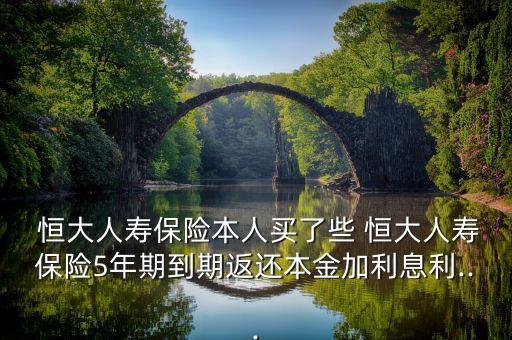 恒大人寿保险本人买了些 恒大人寿保险5年期到期返还本金加利息利..